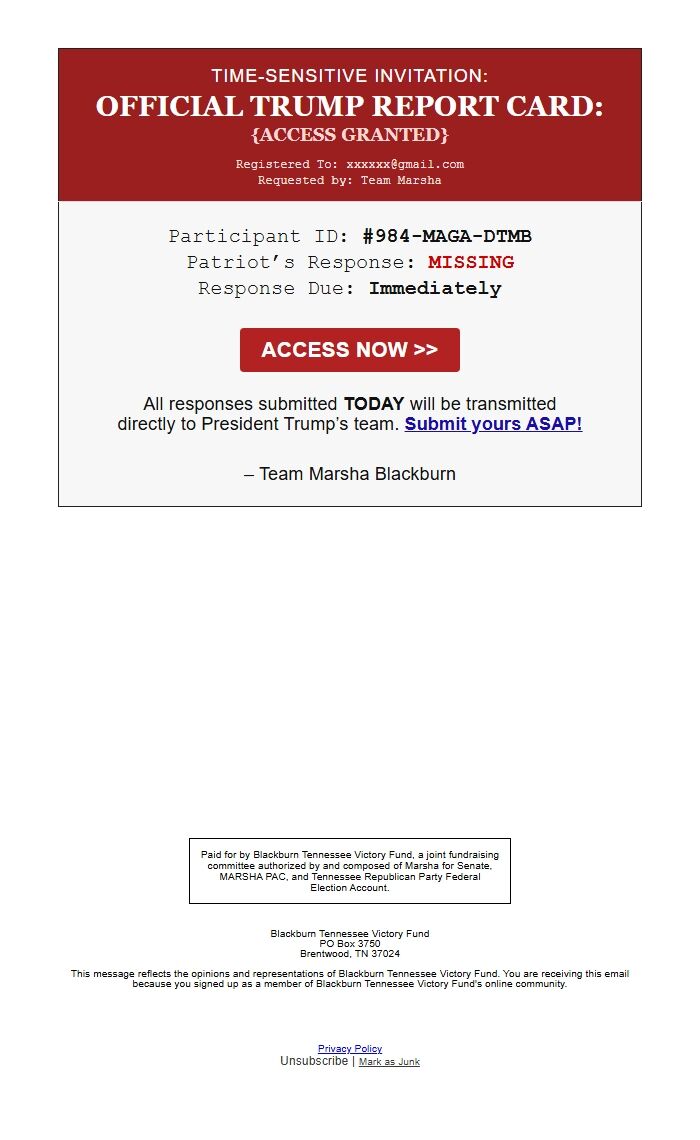 TIME-SENSITIVE INVITATION:
OFFICIAL TRUMP REPORT CARD:
{ACCESS GRANTED}

Registered To: xxxxxx@gmail.com
Requested by: Team Marsha

Participant ID: #984-MAGA-DTMB
Patriot's Response: MISSING
Response Due: Immediately

ACCESS NOW >>

All responses submitted TODAY will be transmitted directly to President Trump's team. Submit yours ASAP!

– Team Marsha Blackburn

Paid for by Blackburn Tennessee Victory Fund, a joint fundraising committee authorized by and composed of Marsha for Senate, MARSHA PAC, and Tennessee Republican Party Federal Election Account.

Blackburn Tennessee Victory Fund
PO Box 3750
Brentwood, TN 37024

This message reflects the opinions and representations of Blackburn Tennessee Victory Fund. You are receiving this email because you signed up as a member of Blackburn Tennessee Victory Fund's online community.

Privacy Policy
Unsubscribe | Mark as Junk